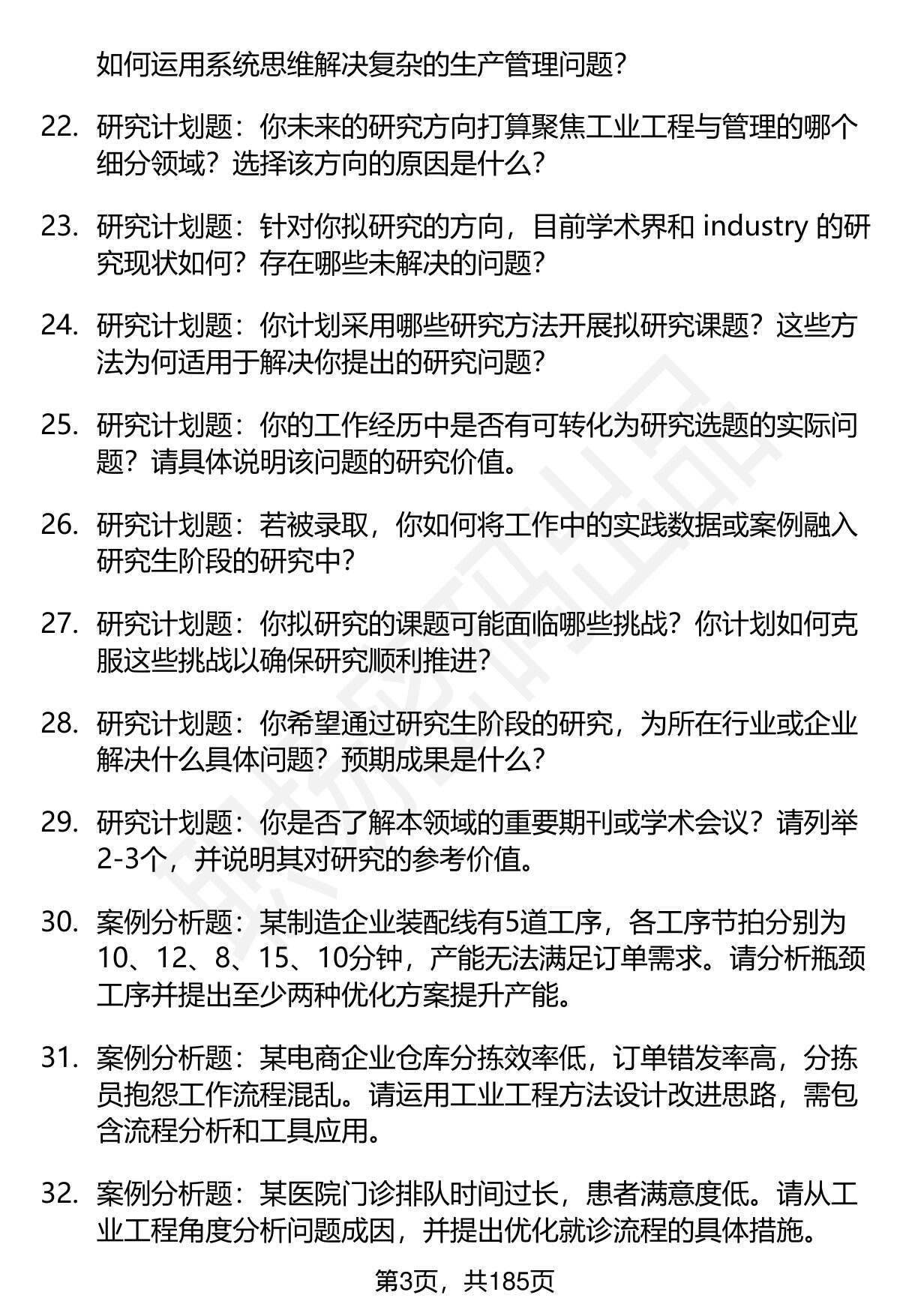 如何运用系统思维解决复杂的生产管理问题？

22. 研究计划题：你未来的研究方向打算聚焦工业工程与管理的哪个细分领域？选择该方向的原因是什么？

23. 研究计划题：针对你拟研究的方向，目前学术界和 industry 的研究现状如何？存在哪些未解决的问题？

24. 研究计划题：你计划采用哪些研究方法开展拟研究课题？这些方法为何适用于解决你提出的研究问题？

25. 研究计划题：你的工作经历中是否有可转化为研究选题的实际问题？请具体说明该问题的研究价值。

26. 研究计划题：若被录取，你如何将工作中的实践数据或案例融入研究生阶段的研究中？

27. 研究计划题：你拟研究的课题可能面临哪些挑战？你计划如何克服这些挑战以确保研究顺利推进？

28. 研究计划题：你希望通过研究生阶段的研究，为所在行业或企业解决什么具体问题？预期成果是什么？

29. 研究计划题：你是否了解本领域的重要期刊或学术会议？请列举2-3个，并说明其对研究的参考价值。

30. 案例分析题：某制造企业装配线有5道工序，各工序节拍分别为10、12、8、15、10分钟，产能无法满足订单需求。请分析瓶颈工序并提出至少两种优化方案提升产能。

31. 案例分析题：某电商企业仓库分拣效率低，订单错发率高，分拣员抱怨工作流程混乱。请运用工业工程方法设计改进思路，需包含流程分析和工具应用。

32. 案例分析题：某医院门诊排队时间过长，患者满意度低。请从工业工程角度分析问题成因，并提出优化就诊流程的具体措施。

第3页，共185页